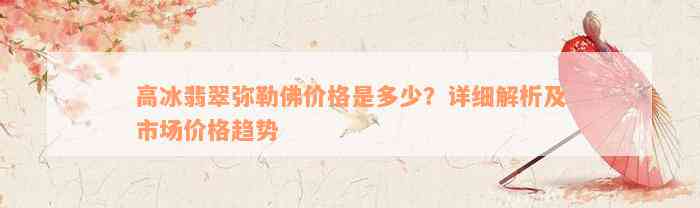 高冰翡翠弥勒佛价格是多少？详细解析及市场价格趋势